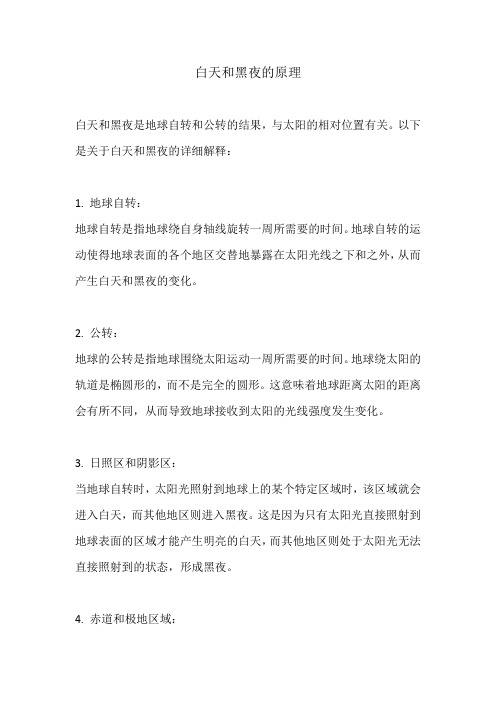 白天和黑夜的原理

白天和黑夜是地球自转和公转的结果，与太阳的相对位置有关。以下是关于白天和黑夜的详细解释：

1. 地球自转：
地球自转是指地球绕自身轴线旋转一周所需要的时间。地球自转的运动使得地球表面的各个地区交替地暴露在太阳光线之下和之外，从而产生白天和黑夜的变化。

2. 公转：
地球的公转是指地球围绕太阳运动一周所需要的时间。地球绕太阳的轨道是椭圆形的，而不是完全的圆形。这意味着地球距离太阳的距离会有所不同，从而导致地球接收到太阳的光线强度发生变化。

3. 日照区和阴影区：
当地球自转时，太阳光照射到地球上的某个特定区域时，该区域就会进入白天，而其他地区则进入黑夜。这是因为只有太阳光直接照射到地球表面的区域才能产生明亮的白天，而其他地区则处于太阳光无法直接照射到的状态，形成黑夜。

4. 赤道和极地区域：